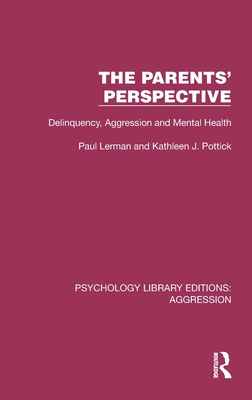 THE PARENTS' PERSPECTIVE

Delinquency, Aggression and Mental Health

Paul Lerman and Kathleen J. Pottick

PSYCHOLOGY LIBRARY EDITIONS: AGGRESSION

ROUTLEDGE